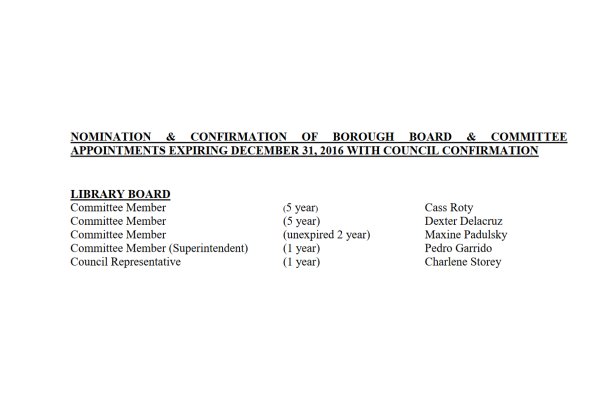 NOMINATION & CONFIRMATION OF BOROUGH BOARD & COMMITTEE APPOINTMENTS EXPIRING DECEMBER 31, 2016 WITH COUNCIL CONFIRMATION

LIBRARY BOARD

| | | |
|---|---|---|
| Committee Member | (5 year) | Cass Roty |
| Committee Member | (5 year) | Dexter Delacruz |
| Committee Member | (unexpired 2 year) | Maxine Padulsky |
| Committee Member (Superintendent) | (1 year) | Pedro Garrido |
| Council Representative | (1 year) | Charlene Storey |